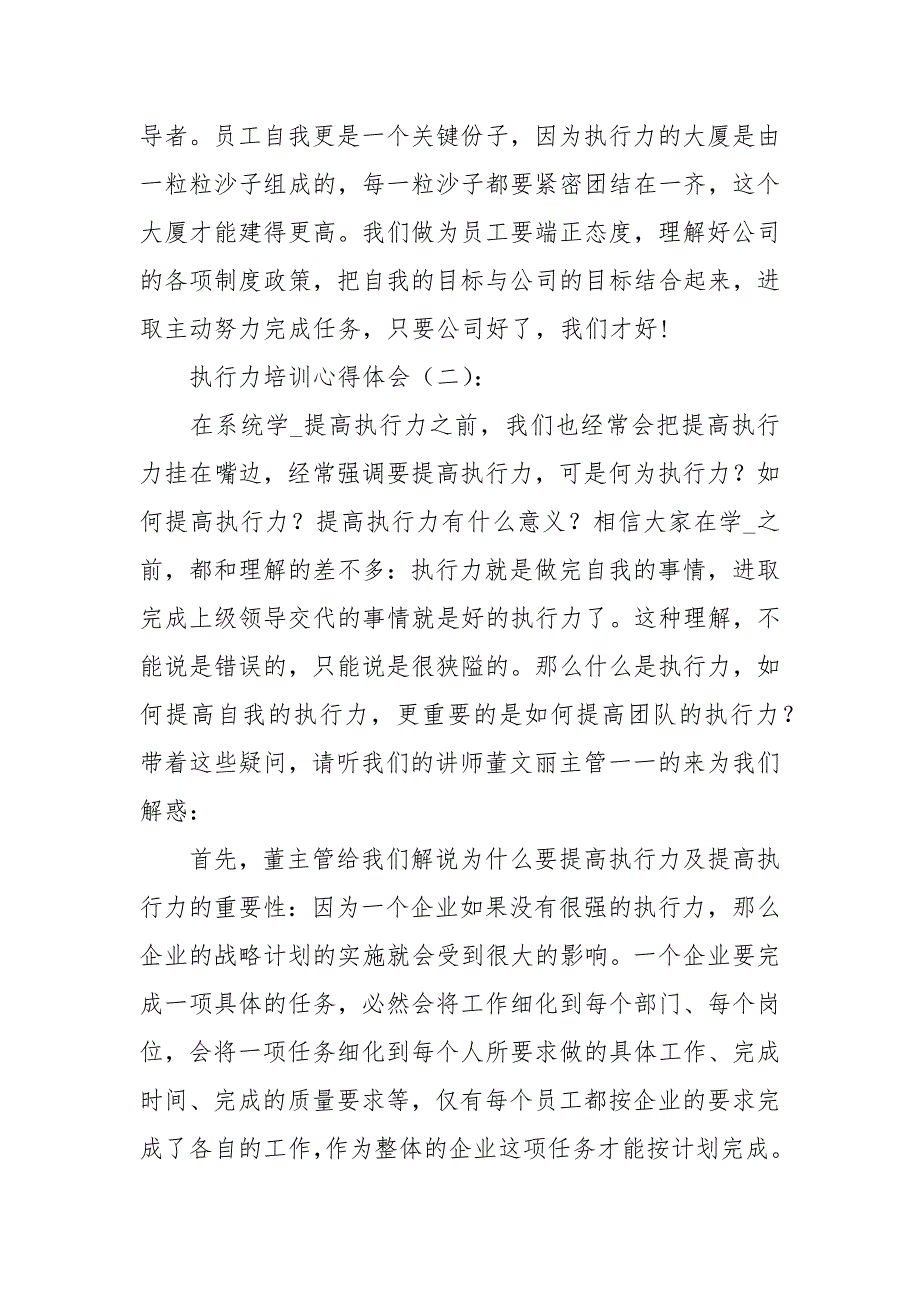 导者。员工自我更是一个关键份子，因为执行力的大厦是由一粒粒沙子组成的，每一粒沙子都要紧密团结在一齐，这个大厦才能建得更高。我们做为员工要端正态度，理解好公司的各项制度政策，把自我的目标与公司的目标结合起来，进取主动努力完成任务，只要公司好了，我们才好！

执行力培训心得体会（二）：

在系统学_提高执行力之前，我们也经常会把提高执行力挂在嘴边，经常强调要提高执行力，可是何为执行力？如何提高执行力？提高执行力有什么意义？相信大家在学_之前，都和理解的差不多：执行力就是做完自我的事情，进取完成上级领导交代的事情就是好的执行力了。这种理解，不能说是错误的，只能说是很狭隘的。那么什么是执行力，如何提高自我的执行力，更重要的是如何提高团队的执行力？带着这些疑问，请听我们的讲师董文丽主管一一的来为我们解惑：

首先，董主管给我们解说为什么要提高执行力及提高执行力的重要性：因为一个企业如果没有很强的执行力，那么企业的战略计划的实施就会受到很大的影响。一个企业要完成一项具体的任务，必然会将工作细化到每个部门、每个岗位，会将一项任务细化到每个人所要求做的具体工作、完成时间、完成的质量要求等，仅有每个员工都按企业的要求完成了各自的工作,作为整体的企业这项任务才能按计划完成。